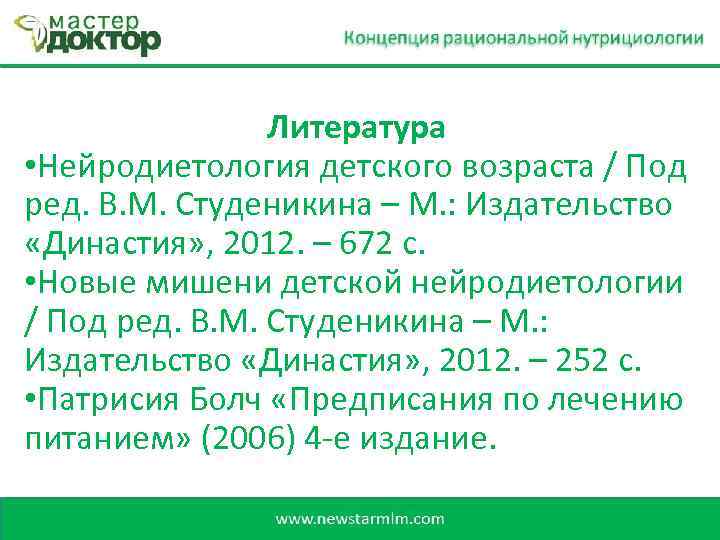 мастер
доктор

Концепция рациональной нутрициологии

Литература

•Нейродиетология детского возраста / Под ред. В.М. Студеникина – М.: Издательство «Династия», 2012. – 672 с.

•Новые мишени детской нейродиетологии / Под ред. В.М. Студеникина – М.: Издательство «Династия», 2012. – 252 с.

•Патрисия Болч «Предписания по лечению питанием» (2006) 4-е издание.

www.newstarmlm.com